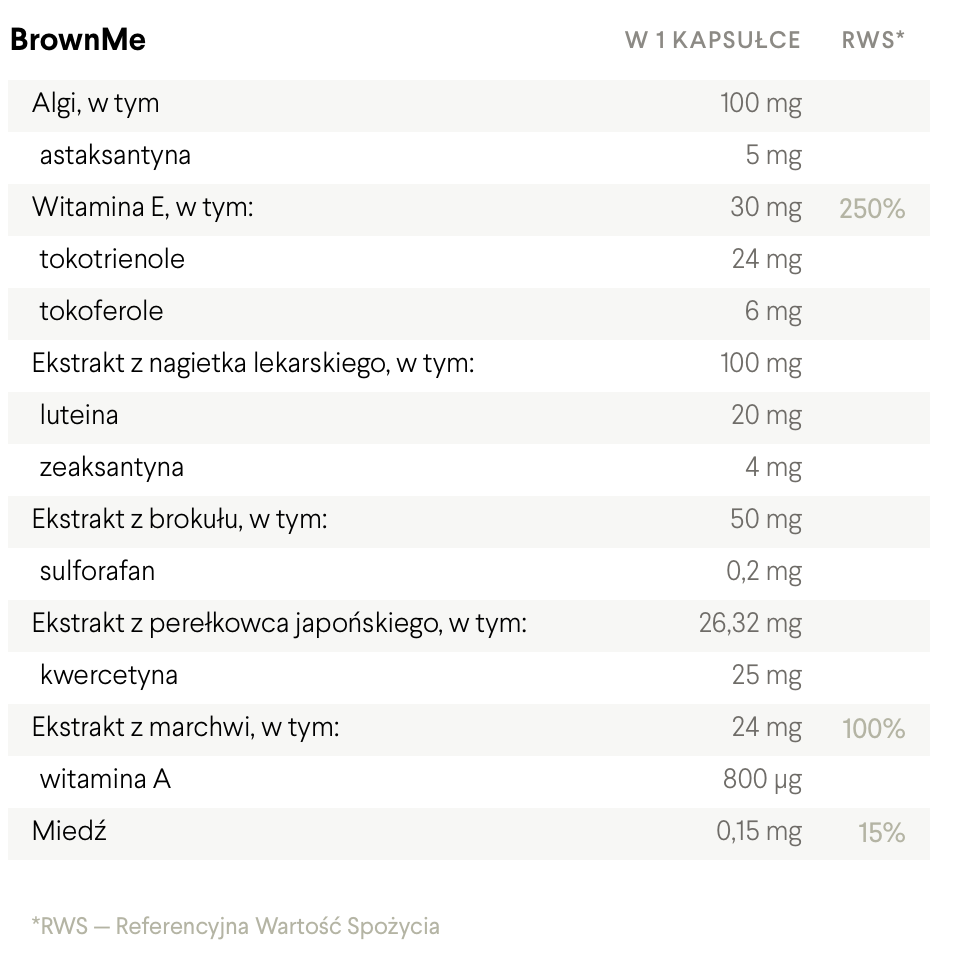 | BrownMe | W 1 KAPSUŁCE | RWS* |
|---|---|---|
| Algi, w tym | 100 mg | |
| astaksantyna | 5 mg | |
| Witamina E, w tym: | 30 mg | 250% |
| tokotrienole | 24 mg | |
| tokoferole | 6 mg | |
| Ekstrakt z nagietka lekarskiego, w tym: | 100 mg | |
| luteina | 20 mg | |
| zeaksantyna | 4 mg | |
| Ekstrakt z brokułu, w tym: | 50 mg | |
| sulforafan | 0,2 mg | |
| Ekstrakt z perełkowca japońskiego, w tym: | 26,32 mg | |
| kwercetyna | 25 mg | |
| Ekstrakt z marchwi, w tym: | 24 mg | 100% |
| witamina A | 800 µg | |
| Miedź | 0,15 mg | 15% |

*RWS — Referencyjna Wartość Spożycia